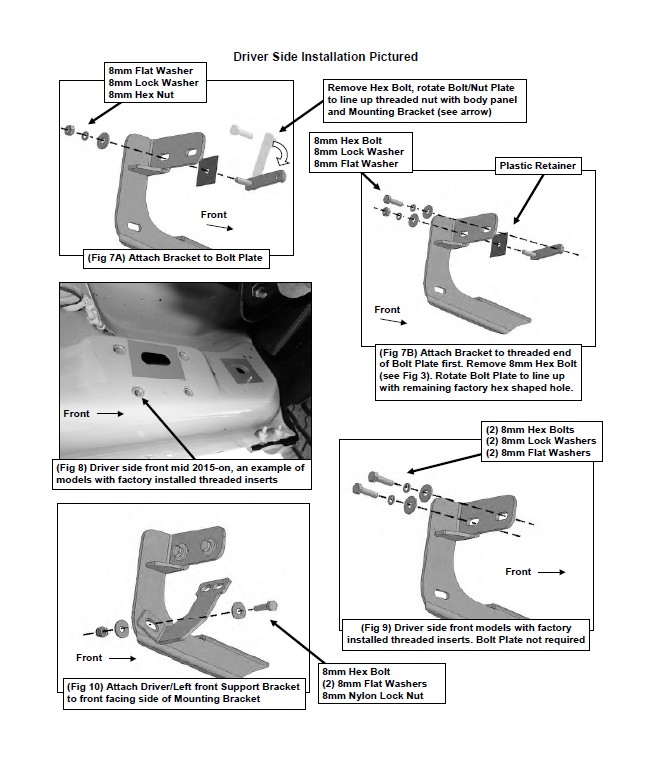 Driver Side Installation Pictured

8mm Flat Washer
8mm Lock Washer
8mm Hex Nut

Remove Hex Bolt, rotate Bolt/Nut Plate to line up threaded nut with body panel and Mounting Bracket (see arrow)

Front

(Fig 7A) Attach Bracket to Bolt Plate

8mm Hex Bolt
8mm Lock Washer
8mm Flat Washer

Plastic Retainer

Front

(Fig 7B) Attach Bracket to threaded end of Bolt Plate first. Remove 8mm Hex Bolt (see Fig 3). Rotate Bolt Plate to line up with remaining factory hex shaped hole.

Front

(Fig 8) Driver side front mid 2015-on, an example of models with factory installed threaded inserts

(2) 8mm Hex Bolts
(2) 8mm Lock Washers
(2) 8mm Flat Washers

Front

(Fig 9) Driver side front models with factory installed threaded inserts. Bolt Plate not required

Front

(Fig 10) Attach Driver/Left front Support Bracket to front facing side of Mounting Bracket

8mm Hex Bolt
(2) 8mm Flat Washers
8mm Nylon Lock Nut